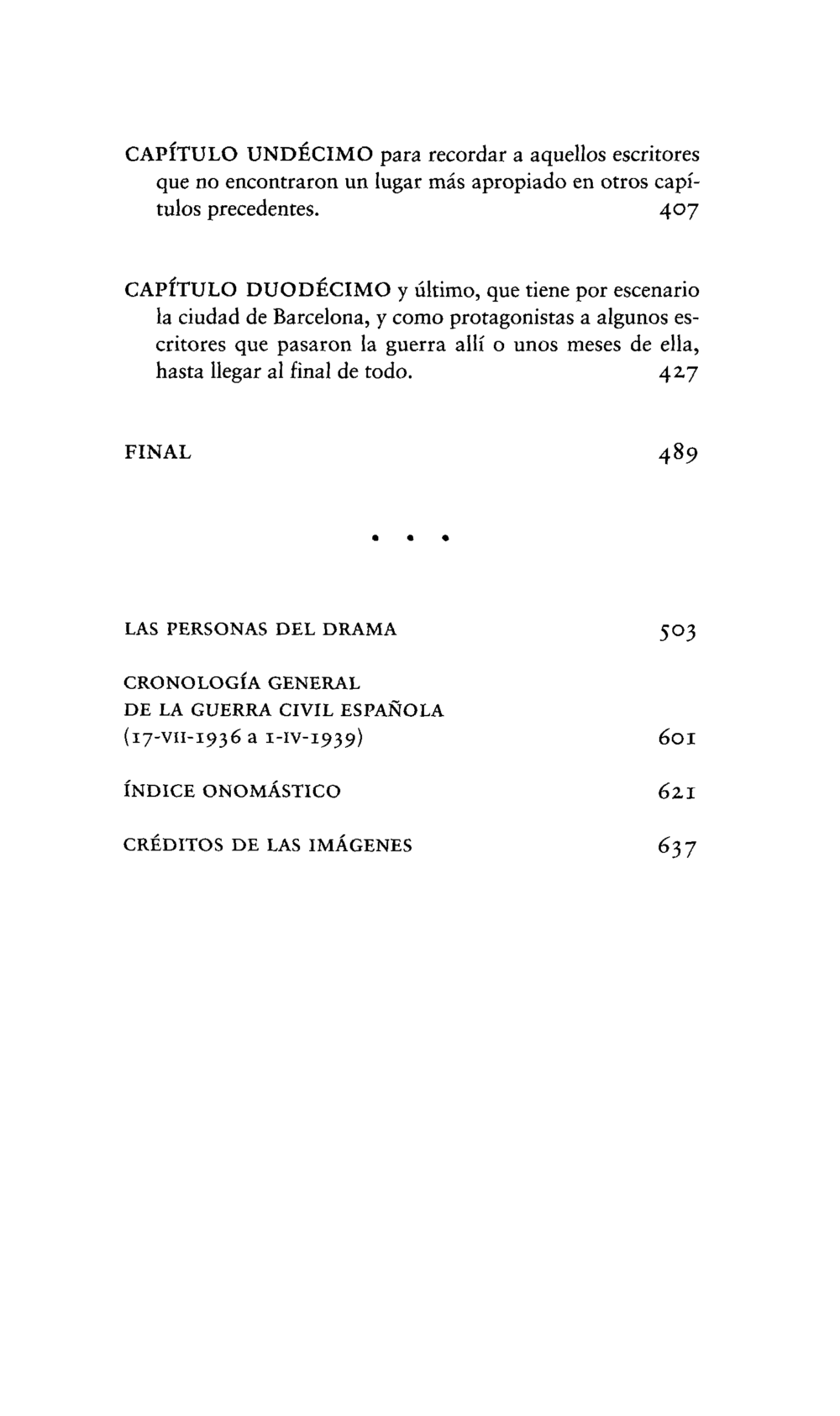 CAPÍTULO UNDÉCIMO para recordar a aquellos escritores que no encontraron un lugar más apropiado en otros capítulos precedentes. 407

CAPÍTULO DUODÉCIMO y último, que tiene por escenario la ciudad de Barcelona, y como protagonistas a algunos escritores que pasaron la guerra allí o unos meses de ella, hasta llegar al final de todo. 427

FINAL 489

• • •

LAS PERSONAS DEL DRAMA 503

CRONOLOGÍA GENERAL
DE LA GUERRA CIVIL ESPAÑOLA
(17-VII-1936 a 1-IV-1939) 601

ÍNDICE ONOMÁSTICO 621

CRÉDITOS DE LAS IMÁGENES 637